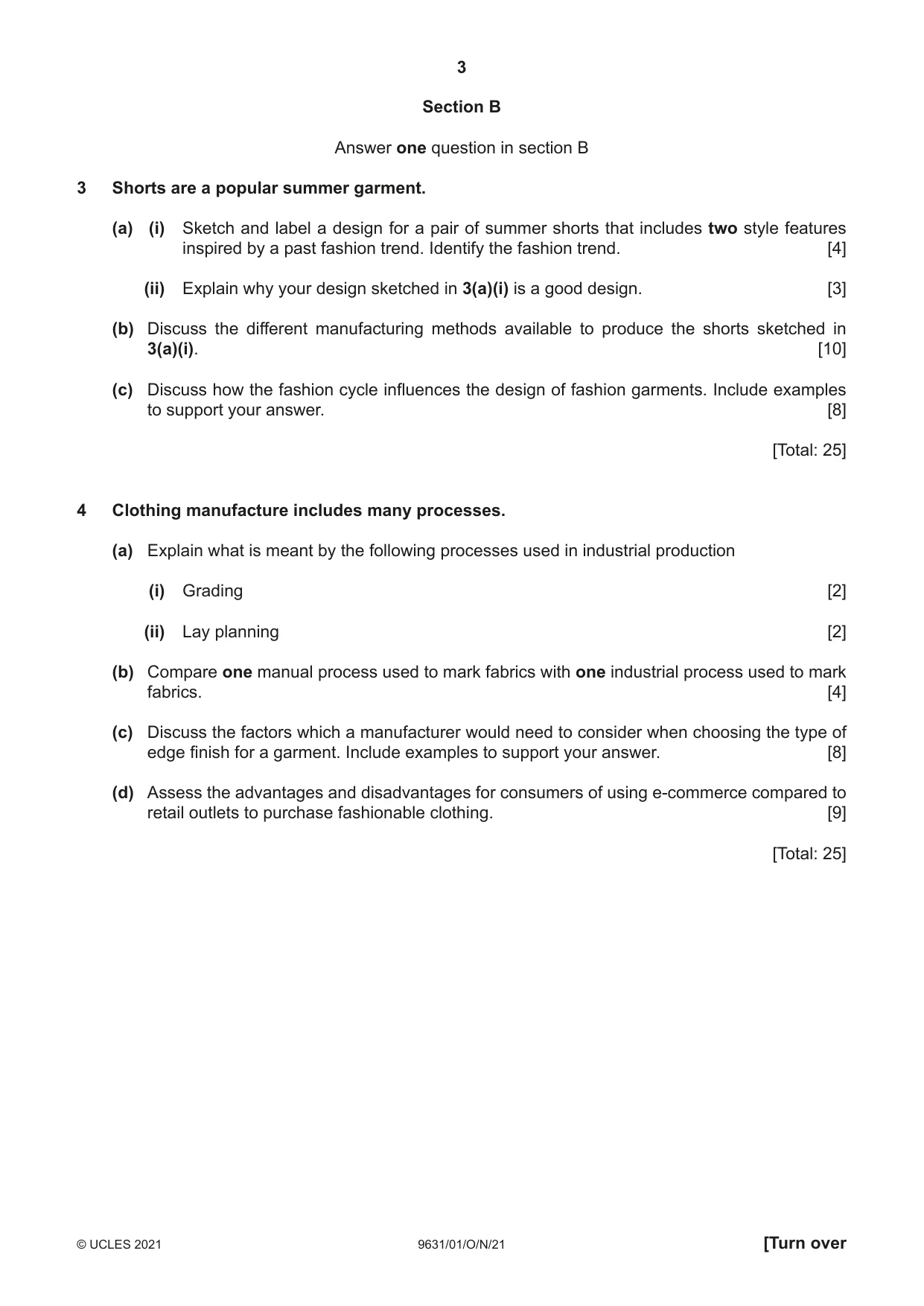 3

Section B

Answer one question in section B

3 Shorts are a popular summer garment.

(a) (i) Sketch and label a design for a pair of summer shorts that includes two style features inspired by a past fashion trend. Identify the fashion trend. [4]

(ii) Explain why your design sketched in 3(a)(i) is a good design. [3]

(b) Discuss the different manufacturing methods available to produce the shorts sketched in 3(a)(i). [10]

(c) Discuss how the fashion cycle influences the design of fashion garments. Include examples to support your answer. [8]

[Total: 25]

4 Clothing manufacture includes many processes.

(a) Explain what is meant by the following processes used in industrial production

(i) Grading [2]

(ii) Lay planning [2]

(b) Compare one manual process used to mark fabrics with one industrial process used to mark fabrics. [4]

(c) Discuss the factors which a manufacturer would need to consider when choosing the type of edge finish for a garment. Include examples to support your answer. [8]

(d) Assess the advantages and disadvantages for consumers of using e-commerce compared to retail outlets to purchase fashionable clothing. [9]

[Total: 25]

© UCLES 2021 9631/01/O/N/21 [Turn over